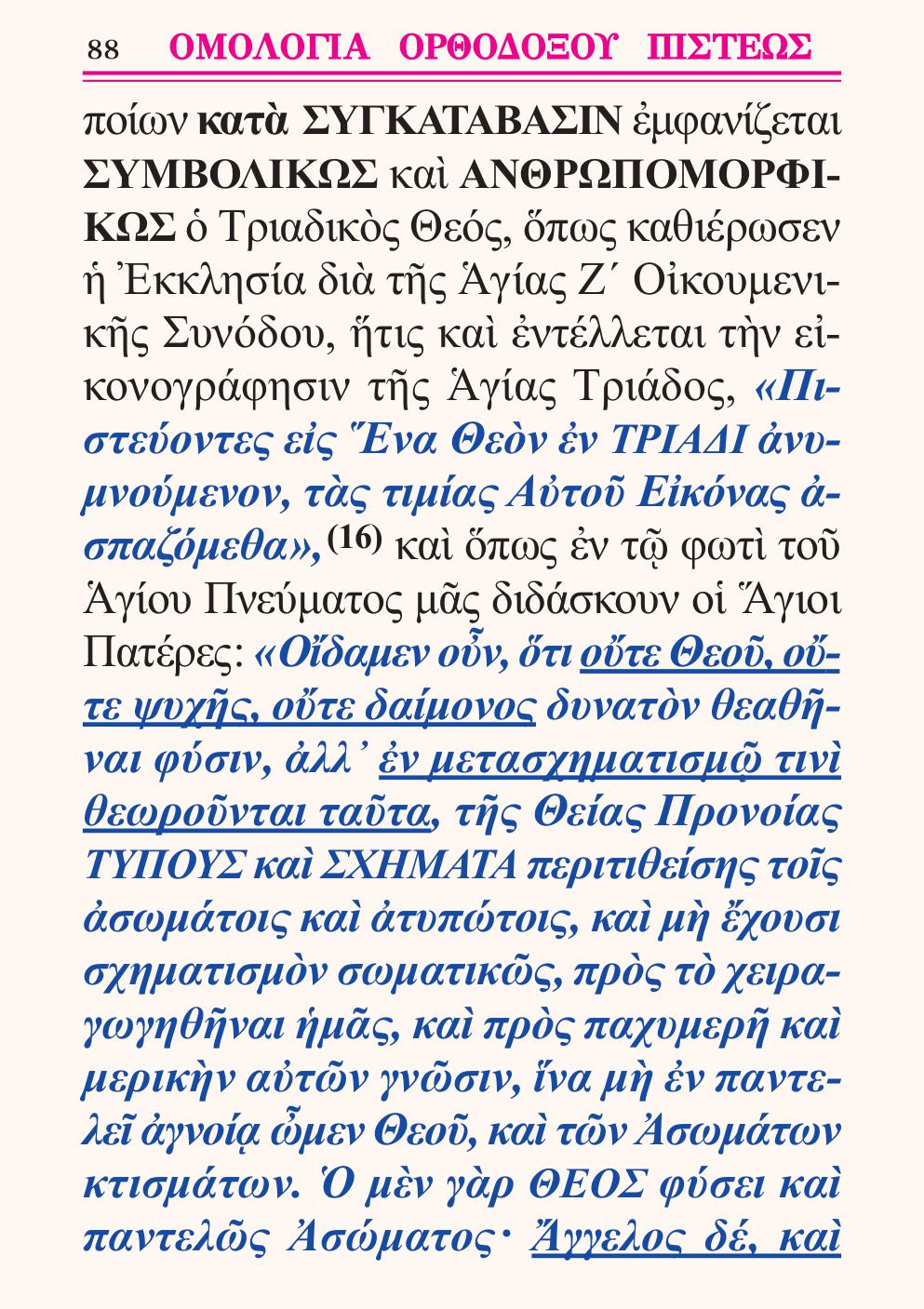 88 ΟΜΟΛΟΓΙΑ ΟΡΘΟΔΟΞΟΥ ΠΙΣΤΕΩΣ

ποίων κατὰ ΣΥΓΚΑΤΑΒΑΣΙΝ ἐμφανίζεται ΣΥΜΒΟΛΙΚΩΣ καὶ ΑΝΘΡΩΠΟΜΟΡΦΙΚΩΣ ὁ Τριαδικὸς Θεός, ὅπως καθιέρωσεν ἡ Ἐκκλησία διὰ τῆς Ἁγίας Ζ΄ Οἰκουμενικῆς Συνόδου, ἥτις καὶ ἐντέλλεται τὴν εἰκονογράφησιν τῆς Ἁγίας Τριάδος, «Πιστεύοντες εἰς Ἕνα Θεὸν ἐν ΤΡΙΑΔΙ ἀνυμνούμενον, τὰς τιμίας Αὐτοῦ Εἰκόνας ἀσπαζόμεθα», (16) καὶ ὅπως ἐν τῷ φωτὶ τοῦ Ἁγίου Πνεύματος μᾶς διδάσκουν οἱ Ἅγιοι Πατέρες: «Οἴδαμεν οὖν, ὅτι οὔτε Θεοῦ, οὔτε ψυχῆς, οὔτε δαίμονος δυνατὸν θεαθῆναι φύσιν, ἀλλ᾽ ἐν μετασχηματισμῷ τινὶ θεωροῦνται ταῦτα, τῆς Θείας Προνοίας ΤΥΠΟΥΣ καὶ ΣΧΗΜΑΤΑ περιτιθείσης τοῖς ἀσωμάτοις καὶ ἀτυπώτοις, καὶ μὴ ἔχουσι σχηματισμὸν σωματικῶς, πρὸς τὸ χειραγωγηθῆναι ἡμᾶς, καὶ πρὸς παχυμερῆ καὶ μερικὴν αὐτῶν γνῶσιν, ἵνα μὴ ἐν παντελεῖ ἀγνοίᾳ ὦμεν Θεοῦ, καὶ τῶν Ἀσωμάτων κτισμάτων. Ὁ μὲν γὰρ ΘΕΟΣ φύσει καὶ παντελῶς Ἀσώματος· Ἄγγελος δέ, καὶ